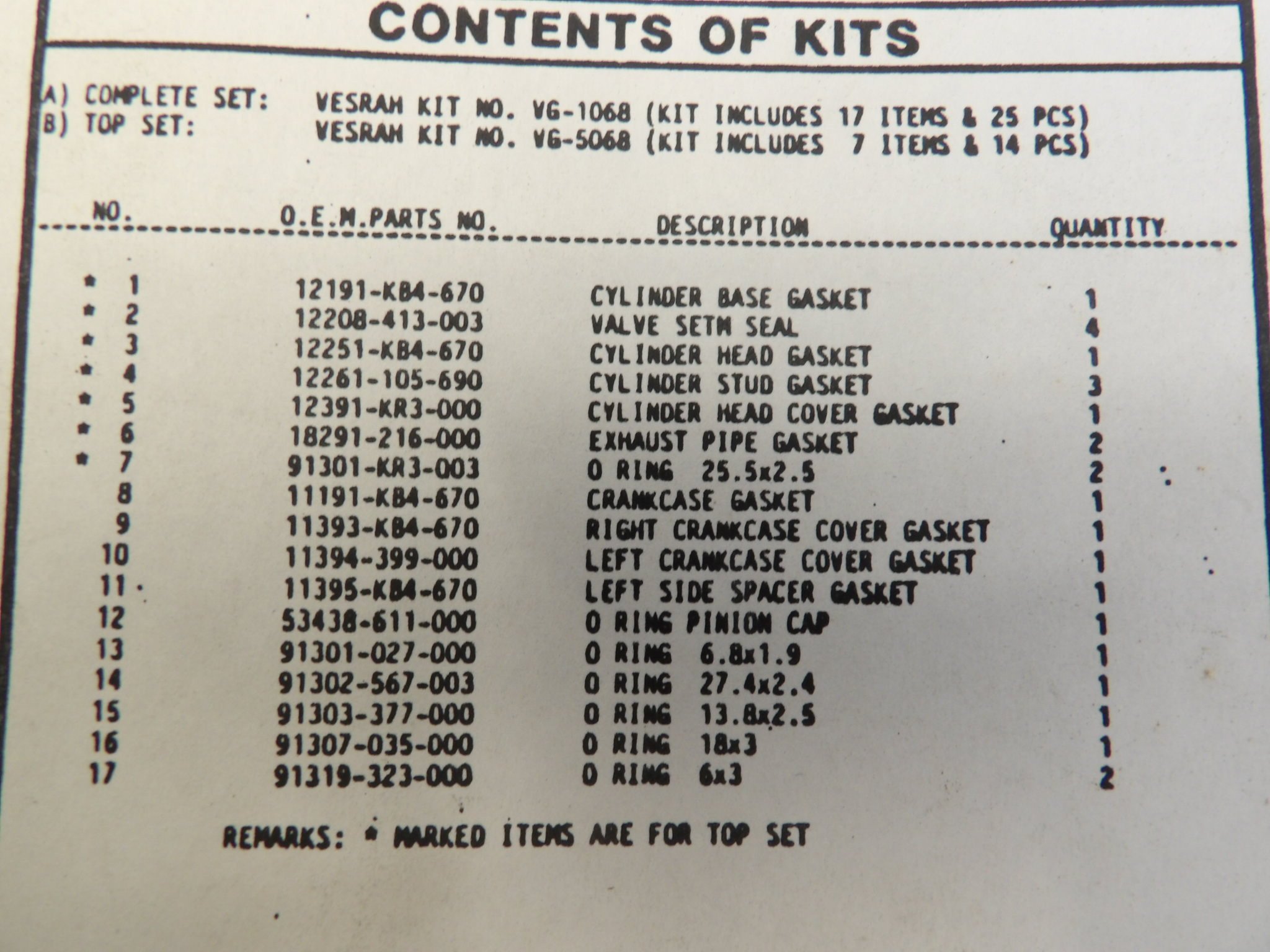 CONTENTS OF KITS

A) COMPLETE SET: VESRAH KIT NO. VG-1068 (KIT INCLUDES 17 ITEMS & 25 PCS)
B) TOP SET: VESRAH KIT NO. VG-5068 (KIT INCLUDES 7 ITEMS & 14 PCS)

| NO. | O.E.M.PARTS NO. | DESCRIPTION | QUANTITY |
|---|---|---|---|
| * 1 | 12191-KB4-670 | CYLINDER BASE GASKET | 1 |
| * 2 | 12208-413-003 | VALVE SETM SEAL | 4 |
| * 3 | 12251-KB4-670 | CYLINDER HEAD GASKET | 1 |
| * 4 | 12261-105-690 | CYLINDER STUD GASKET | 3 |
| * 5 | 12391-KR3-000 | CYLINDER HEAD COVER GASKET | 1 |
| * 6 | 18291-216-000 | EXHAUST PIPE GASKET | 2 |
| * 7 | 91301-KR3-003 | O RING 25.5x2.5 | 2 |
| 8 | 11191-KB4-670 | CRANKCASE GASKET | 1 |
| 9 | 11393-KB4-670 | RIGHT CRANKCASE COVER GASKET | 1 |
| 10 | 11394-399-000 | LEFT CRANKCASE COVER GASKET | 1 |
| 11 | 11395-KB4-670 | LEFT SIDE SPACER GASKET | 1 |
| 12 | 53438-611-000 | O RING PINION CAP | 1 |
| 13 | 91301-027-000 | O RING 6.8x1.9 | 1 |
| 14 | 91302-567-003 | O RING 27.4x2.4 | 1 |
| 15 | 91303-377-000 | O RING 13.8x2.5 | 1 |
| 16 | 91307-035-000 | O RING 18x3 | 1 |
| 17 | 91319-323-000 | O RING 6x3 | 2 |

REMARKS: * MARKED ITEMS ARE FOR TOP SET